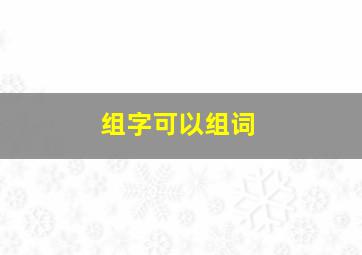 组字可以组词